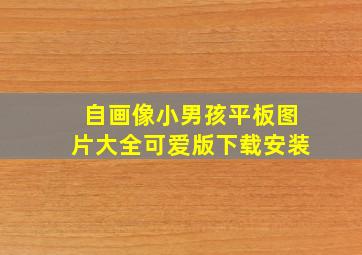 自画像小男孩平板图片大全可爱版下载安装